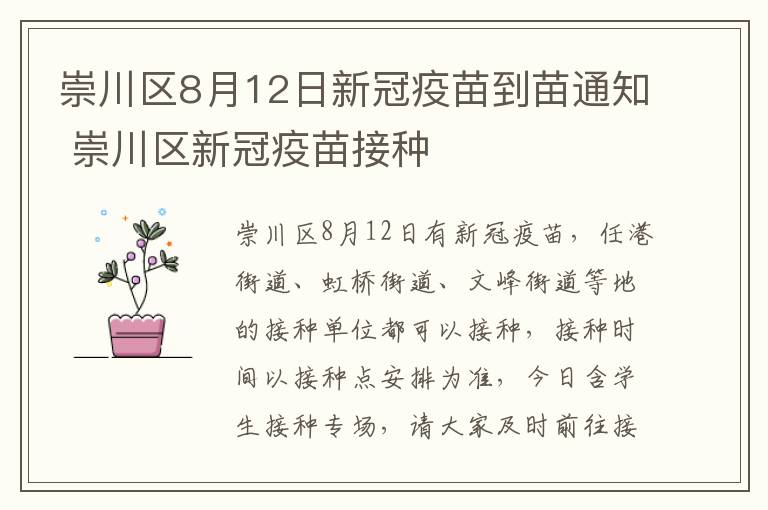 崇川区8月12日新冠疫苗到苗通知 崇川区新冠疫苗接种

崇川区8月12日有新冠疫苗，任港街道、虹桥街道、文峰街道等地的接种单位都可以接种，接种时间以接种点安排为准，今日含学生接种专场，请大家及时前往接